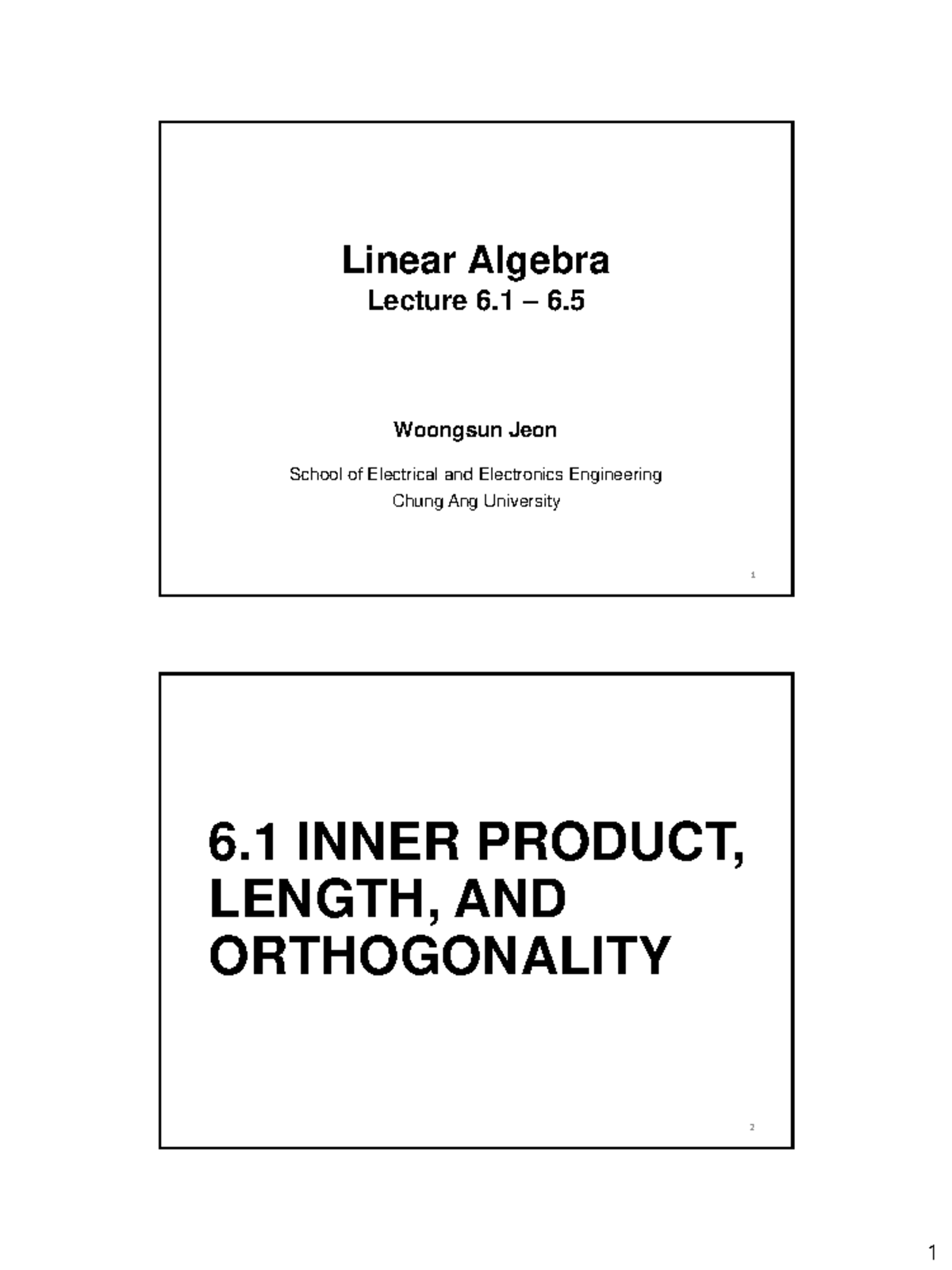 Linear Algebra
Lecture 6.1 – 6.5

Woongsun Jeon

School of Electrical and Electronics Engineering
Chung Ang University

1

6.1 INNER PRODUCT, LENGTH, AND ORTHOGONALITY

2

1